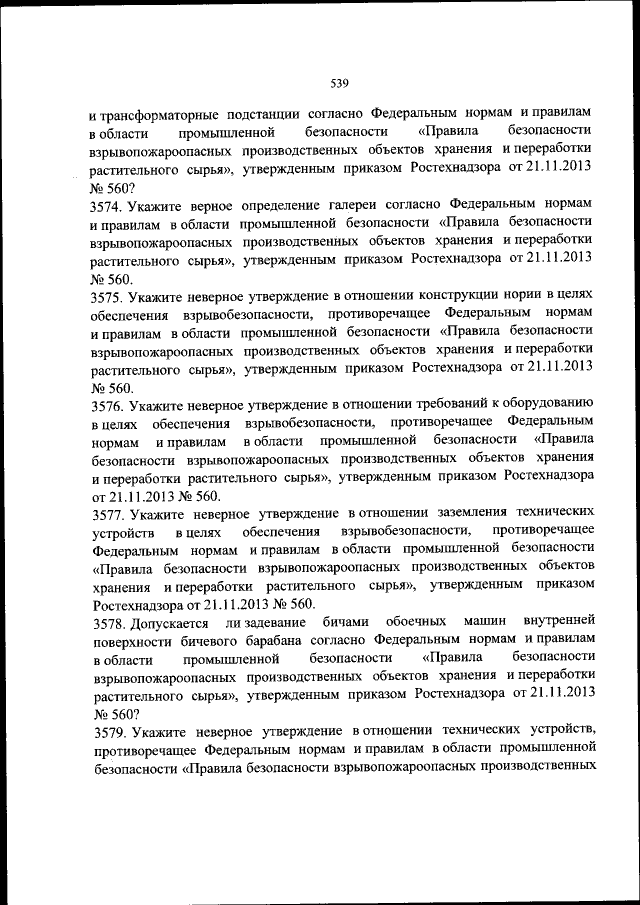 539

и трансформаторные подстанции согласно Федеральным нормам и правилам в области промышленной безопасности «Правила безопасности взрывопожароопасных производственных объектов хранения и переработки растительного сырья», утвержденным приказом Ростехнадзора от 21.11.2013 № 560?

3574. Укажите верное определение галереи согласно Федеральным нормам и правилам в области промышленной безопасности «Правила безопасности взрывопожароопасных производственных объектов хранения и переработки растительного сырья», утвержденным приказом Ростехнадзора от 21.11.2013 № 560.

3575. Укажите неверное утверждение в отношении конструкции нории в целях обеспечения взрывобезопасности, противоречащее Федеральным нормам и правилам в области промышленной безопасности «Правила безопасности взрывопожароопасных производственных объектов хранения и переработки растительного сырья», утвержденным приказом Ростехнадзора от 21.11.2013 № 560.

3576. Укажите неверное утверждение в отношении требований к оборудованию в целях обеспечения взрывобезопасности, противоречащее Федеральным нормам и правилам в области промышленной безопасности «Правила безопасности взрывопожароопасных производственных объектов хранения и переработки растительного сырья», утвержденным приказом Ростехнадзора от 21.11.2013 № 560.

3577. Укажите неверное утверждение в отношении заземления технических устройств в целях обеспечения взрывобезопасности, противоречащее Федеральным нормам и правилам в области промышленной безопасности «Правила безопасности взрывопожароопасных производственных объектов хранения и переработки растительного сырья», утвержденным приказом Ростехнадзора от 21.11.2013 № 560.

3578. Допускается ли задевание бичами обоечных машин внутренней поверхности бичевого барабана согласно Федеральным нормам и правилам в области промышленной безопасности «Правила безопасности взрывопожароопасных производственных объектов хранения и переработки растительного сырья», утвержденным приказом Ростехнадзора от 21.11.2013 № 560?

3579. Укажите неверное утверждение в отношении технических устройств, противоречащее Федеральным нормам и правилам в области промышленной безопасности «Правила безопасности взрывопожароопасных производственных